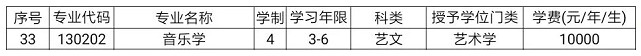 | 序号 | 专业代码 | 专业名称 | 学制 | 学习年限 | 科类 | 授予学位门类 | 学费(元/年/生) |
|---|---|---|---|---|---|---|---|
| 33 | 130202 | 音乐学 | 4 | 3-6 | 艺文 | 艺术学 | 10000 |